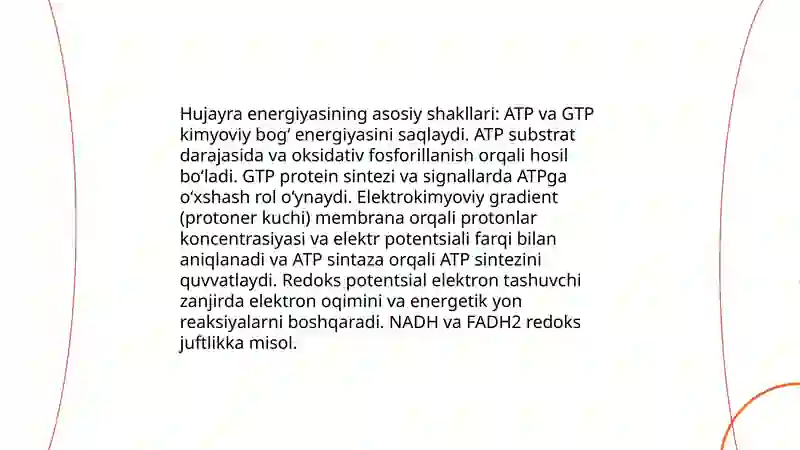 Hujayra energiyasining asosiy shakllari: ATP va GTP kimyoviy bogʻ energiyasini saqlaydi. ATP substrat darajasida va oksidativ fosforillanish orqali hosil boʻladi. GTP protein sintezi va signallarda ATPga oʻxshash rol oʻynaydi. Elektrokimyoviy gradient (protoner kuchi) membrana orqali protonlar koncentrasiyasi va elektr potentsiali farqi bilan aniqlanadi va ATP sintaza orqali ATP sintezini quvvatlaydi. Redoks potentsial elektron tashuvchi zanjirda elektron oqimini va energetik yon reaksiyalarni boshqaradi. NADH va FADH2 redoks juftlikka misol.